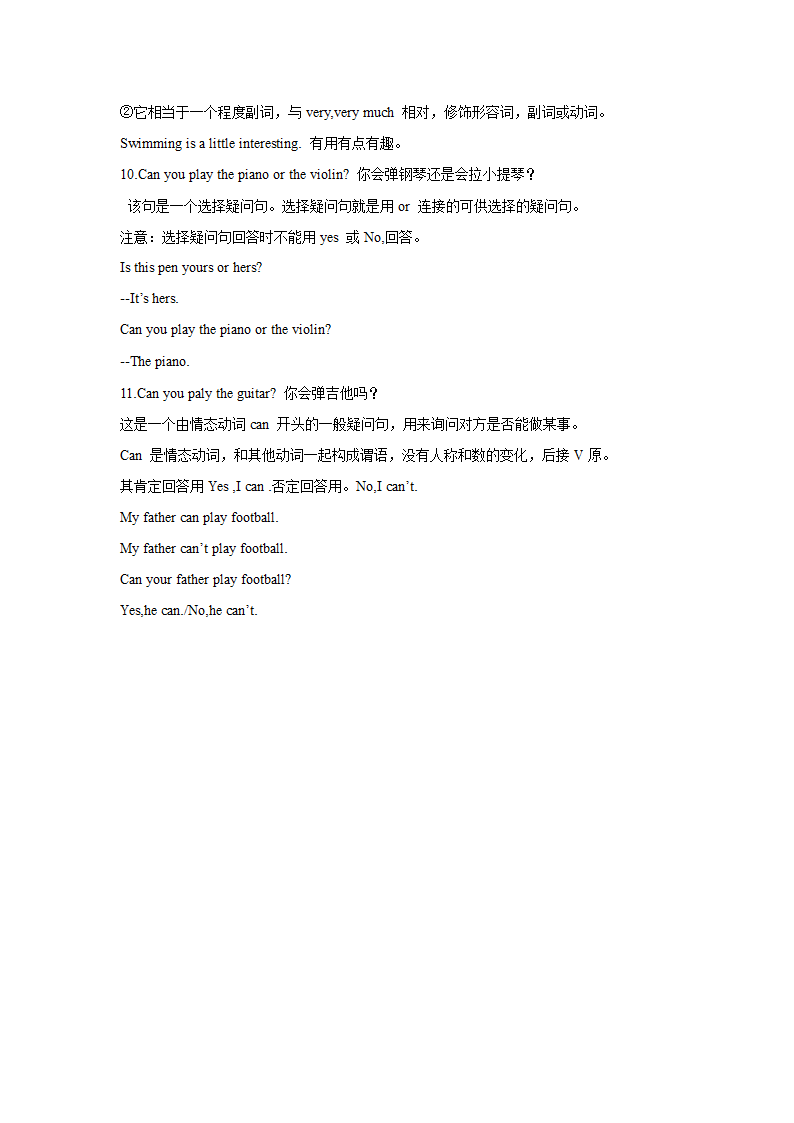 ②它相当于一个程度副词，与 very,very much 相对，修饰形容词，副词或动词。

Swimming is a little interesting. 有用有点有趣。

10.Can you play the piano or the violin? 你会弹钢琴还是会拉小提琴？

该句是一个选择疑问句。选择疑问句就是用 or 连接的可供选择的疑问句。

注意：选择疑问句回答时不能用 yes 或 No,回答。

Is this pen yours or hers?

--It's hers.

Can you play the piano or the violin?

--The piano.

11.Can you paly the guitar? 你会弹吉他吗？

这是一个由情态动词 can 开头的一般疑问句，用来询问对方是否能做某事。

Can 是情态动词，和其他动词一起构成谓语，没有人称和数的变化，后接 V 原。

其肯定回答用 Yes ,I can .否定回答用。No,I can't.

My father can play football.

My father can't play football.

Can your father play football?

Yes,he can./No,he can't.